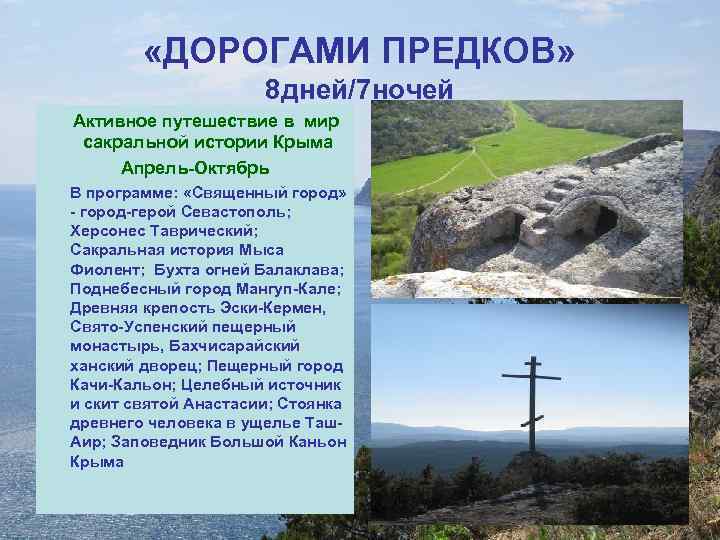 «ДОРОГАМИ ПРЕДКОВ»
8дней/7ночей

Активное путешествие в мир сакральной истории Крыма
Апрель-Октябрь

В программе: «Священный город» - город-герой Севастополь; Херсонес Таврический; Сакральная история Мыса Фиолент; Бухта огней Балаклава; Поднебесный город Мангуп-Кале; Древняя крепость Эски-Кермен, Свято-Успенский пещерный монастырь, Бахчисарайский ханский дворец; Пещерный город Качи-Кальон; Целебный источник и скит святой Анастасии; Стоянка древнего человека в ущелье Таш-Аир; Заповедник Большой Каньон Крыма